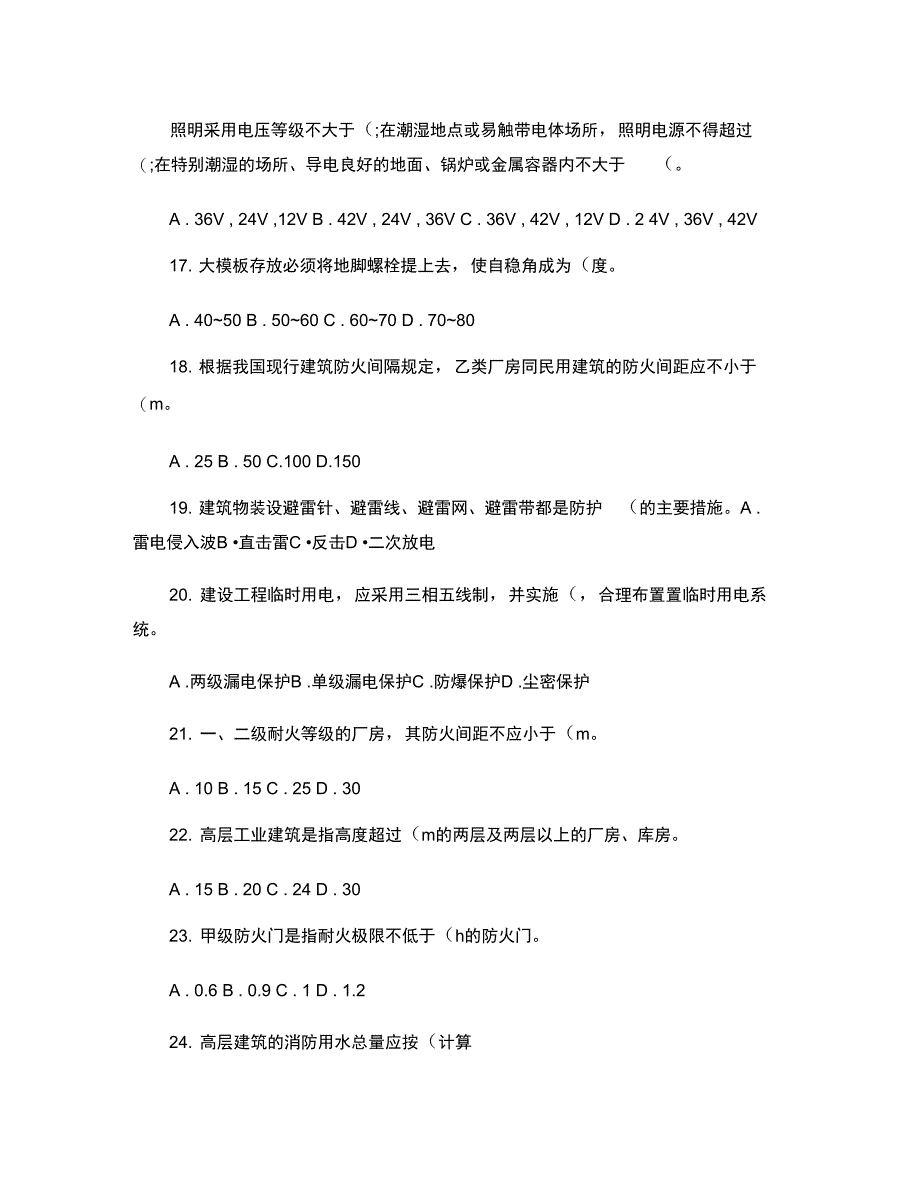 照明采用电压等级不大于（;在潮湿地点或易触带电体场所，照明电源不得超过（;在特别潮湿的场所、导电良好的地面、锅炉或金属容器内不大于 （。

A . 36V , 24V ,12V B . 42V , 24V , 36V C . 36V , 42V , 12V D . 2 4V , 36V , 42V

17. 大模板存放必须将地脚螺栓提上去，使自稳角成为（度。

A . 40~50 B . 50~60 C . 60~70 D . 70~80

18. 根据我国现行建筑防火间隔规定，乙类厂房同民用建筑的防火间距应不小于（m。

A . 25 B . 50 C.100 D.150

19. 建筑物装设避雷针、避雷线、避雷网、避雷带都是防护 （的主要措施。A . 雷电侵入波B •直击雷C •反击D •二次放电

20. 建设工程临时用电，应采用三相五线制，并实施（，合理布置置临时用电系统。

A .两级漏电保护B .单级漏电保护C .防爆保护D .尘密保护

21. 一、二级耐火等级的厂房，其防火间距不应小于（m。

A . 10 B . 15 C . 25 D . 30

22. 高层工业建筑是指高度超过（m的两层及两层以上的厂房、库房。

A . 15 B . 20 C . 24 D . 30

23. 甲级防火门是指耐火极限不低于（h的防火门。

A . 0.6 B . 0.9 C . 1 D . 1.2

24. 高层建筑的消防用水总量应按（计算